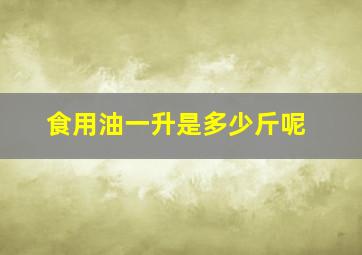 食用油一升是多少斤呢